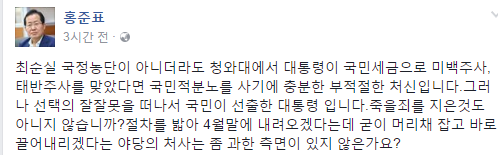 홍준표
3시간 전 ·

최순실 국정농단이 아니더라도 청와대에서 대통령이 국민세금으로 미백주사, 태반주사를 맞았다면 국민적분노를 사기에 충분한 부적절한 처신입니다.그러나 선택의 잘잘못을 떠나서 국민이 선출한 대통령 입니다.죽을죄를 지은것도 아니지 않습니까?절차를 밟아 4월말에 내려오겠다는데 굳이 머리채 잡고 바로 끌어내리겠다는 야당의 처사는 좀 과한 측면이 있지 않은가요?